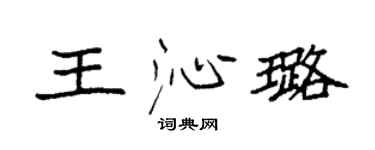 王沁璐

词典网